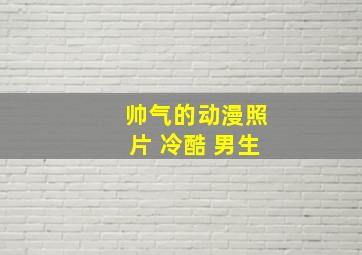 帅气的动漫照片 冷酷 男生